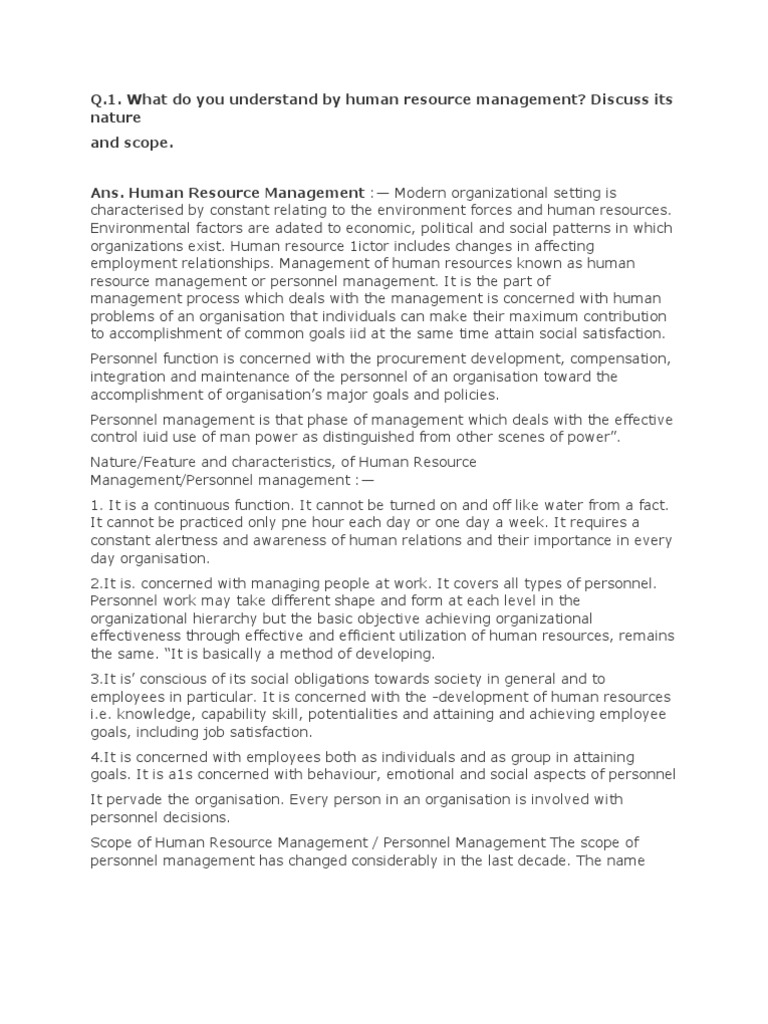 Q.1. What do you understand by human resource management? Discuss its nature
and scope.

Ans. Human Resource Management :— Modern organizational setting is characterised by constant relating to the environment forces and human resources. Environmental factors are adated to economic, political and social patterns in which organizations exist. Human resource 1ictor includes changes in affecting employment relationships. Management of human resources known as human resource management or personnel management. It is the part of management process which deals with the management is concerned with human problems of an organisation that individuals can make their maximum contribution to accomplishment of common goals iid at the same time attain social satisfaction.

Personnel function is concerned with the procurement development, compensation, integration and maintenance of the personnel of an organisation toward the accomplishment of organisation's major goals and policies.

Personnel management is that phase of management which deals with the effective control iuid use of man power as distinguished from other scenes of power".

Nature/Feature and characteristics, of Human Resource Management/Personnel management :—

1. It is a continuous function. It cannot be turned on and off like water from a fact. It cannot be practiced only pne hour each day or one day a week. It requires a constant alertness and awareness of human relations and their importance in every day organisation.

2.It is. concerned with managing people at work. It covers all types of personnel. Personnel work may take different shape and form at each level in the organizational hierarchy but the basic objective achieving organizational effectiveness through effective and efficient utilization of human resources, remains the same. "It is basically a method of developing.

3.It is' conscious of its social obligations towards society in general and to employees in particular. It is concerned with the -development of human resources i.e. knowledge, capability skill, potentialities and attaining and achieving employee goals, including job satisfaction.

4.It is concerned with employees both as individuals and as group in attaining goals. It is a1s concerned with behaviour, emotional and social aspects of personnel

It pervade the organisation. Every person in an organisation is involved with personnel decisions.

Scope of Human Resource Management / Personnel Management The scope of personnel management has changed considerably in the last decade. The name